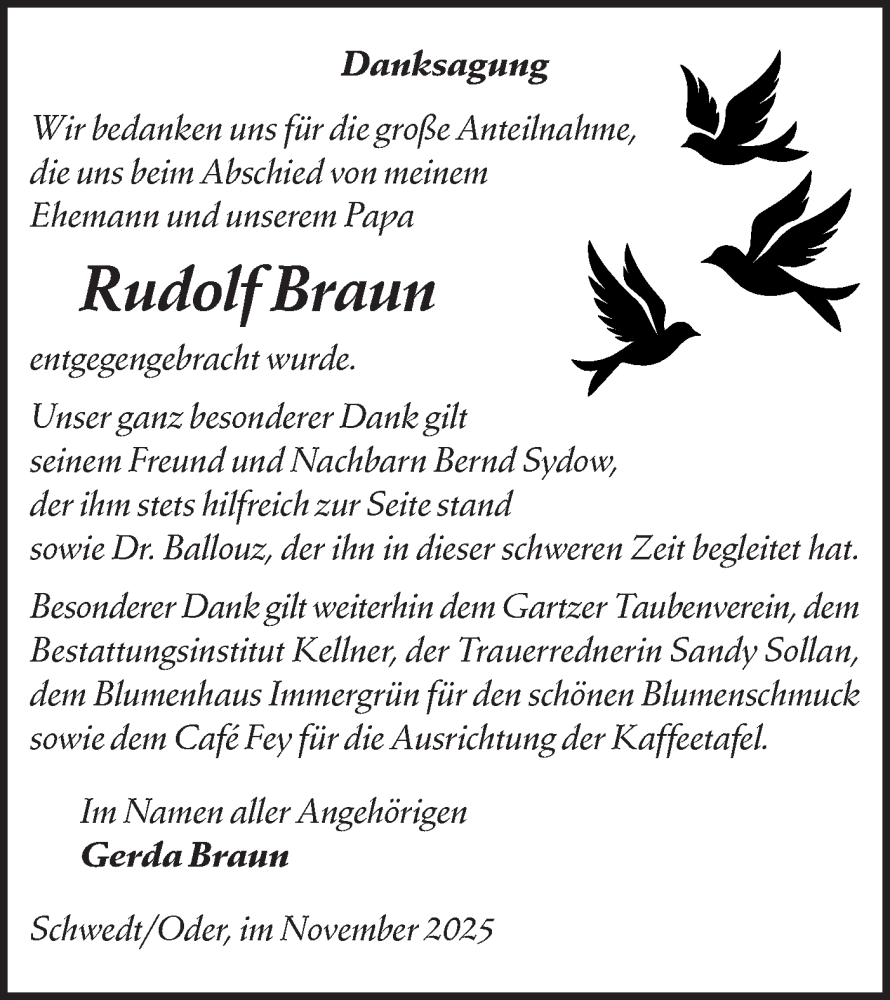 Danksagung

Wir bedanken uns für die große Anteilnahme, die uns beim Abschied von meinem Ehemann und unserem Papa

Rudolf Braun

entgegengebracht wurde.

Unser ganz besonderer Dank gilt seinem Freund und Nachbarn Bernd Sydow, der ihm stets hilfreich zur Seite stand sowie Dr. Ballouz, der ihn in dieser schweren Zeit begleitet hat.

Besonderer Dank gilt weiterhin dem Gartzer Taubenverein, dem Bestattungsinstitut Kellner, der Trauerrednerin Sandy Sollan, dem Blumenhaus Immergrün für den schönen Blumenschmuck sowie dem Café Fey für die Ausrichtung der Kaffeetafel.

Im Namen aller Angehörigen
Gerda Braun

Schwedt/Oder, im November 2025